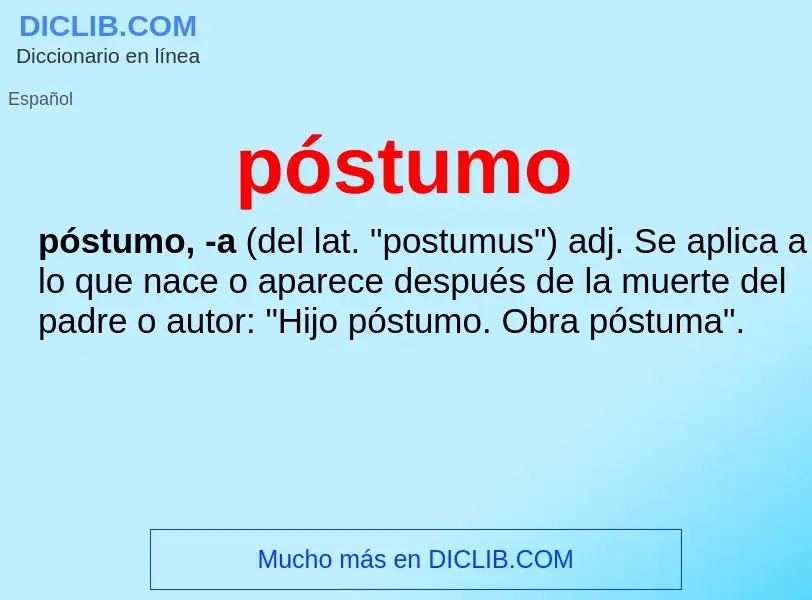 DICLIB.COM
Diccionario en línea

Español

póstumo

póstumo, -a (del lat. "postumus") adj. Se aplica a lo que nace o aparece después de la muerte del padre o autor: "Hijo póstumo. Obra póstuma".

Mucho más en DICLIB.COM